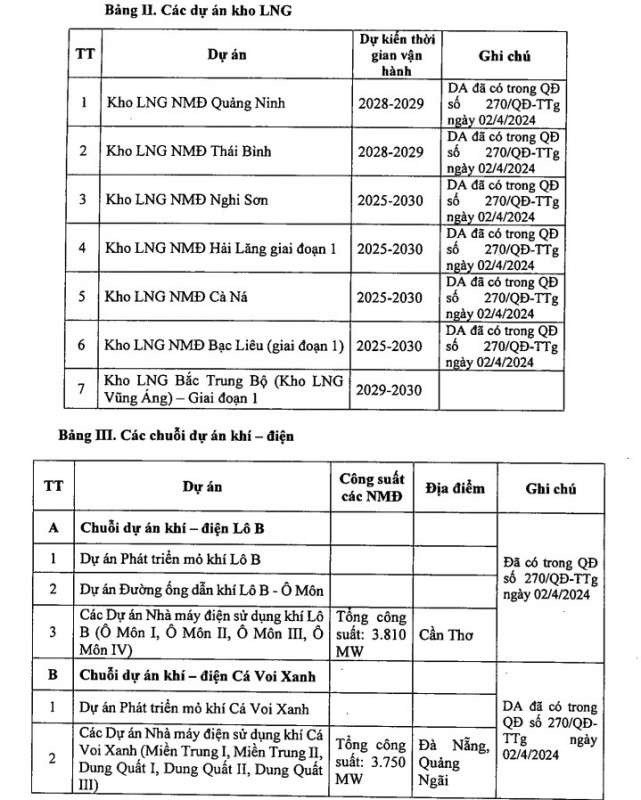 Bảng II. Các dự án kho LNG

| TT | Dự án | Dự kiến thời gian vận hành | Ghi chú |
|---|---|---|---|
| 1 | Kho LNG NMĐ Quảng Ninh | 2028-2029 | DA đã có trong QĐ số 270/QĐ-TTg ngày 02/4/2024 |
| 2 | Kho LNG NMĐ Thái Bình | 2028-2029 | DA đã có trong QĐ số 270/QĐ-TTg ngày 02/4/2024 |
| 3 | Kho LNG NMĐ Nghi Sơn | 2025-2030 | DA đã có trong QĐ số 270/QĐ-TTg ngày 02/4/2024 |
| 4 | Kho LNG NMĐ Hải Lăng giai đoạn 1 | 2025-2030 | DA đã có trong QĐ số 270/QĐ-TTg ngày 02/4/2024 |
| 5 | Kho LNG NMĐ Cà Ná | 2025-2030 | DA đã có trong QĐ số 270/QĐ-TTg ngày 02/4/2024 |
| 6 | Kho LNG NMĐ Bạc Liêu (giai đoạn 1) | 2025-2030 | DA đã có trong QĐ số 270/QĐ-TTg ngày 02/4/2024 |
| 7 | Kho LNG Bắc Trung Bộ (Kho LNG Vũng Áng) – Giai đoạn 1 | 2029-2030 | |

Bảng III. Các chuỗi dự án khí – điện

| TT | Dự án | Công suất các NMĐ | Địa điểm | Ghi chú |
|---|---|---|---|---|
| A | Chuỗi dự án khí – điện Lô B | | | Đã có trong QĐ số 270/QĐ-TTg ngày 02/4/2024 |
| 1 | Dự án Phát triển mỏ khí Lô B | | | |
| 2 | Dự án Đường ống dẫn khí Lô B - Ô Môn | | | |
| 3 | Các Dự án Nhà máy điện sử dụng khí Lô B (Ô Môn I, Ô Môn II, Ô Môn III, Ô Môn IV) | Tổng công suất: 3.810 MW | Cần Thơ | |
| B | Chuỗi dự án khí – điện Cá Voi Xanh | | | DA đã có trong QĐ số 270/QĐ-TTg ngày 02/4/2024 |
| 1 | Dự án Phát triển mỏ khí Cá Voi Xanh | | | |
| 2 | Các Dự án Nhà máy điện sử dụng khí Cá Voi Xanh (Miền Trung I, Miền Trung II, Dung Quất I, Dung Quất II, Dung Quất III) | Tổng công suất: 3.750 MW | Đà Nẵng, Quảng Ngãi | |